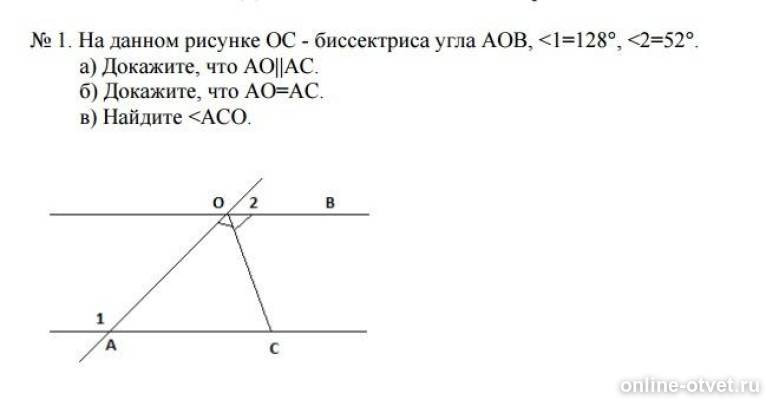 № 1. На данном рисунке ОС - биссектриса угла АОВ, <1=128°, <2=52°.
а) Докажите, что АО||АС.
б) Докажите, что АО=АС.
в) Найдите <АСО.

O 2 B
1
A C

online-otvet.ru